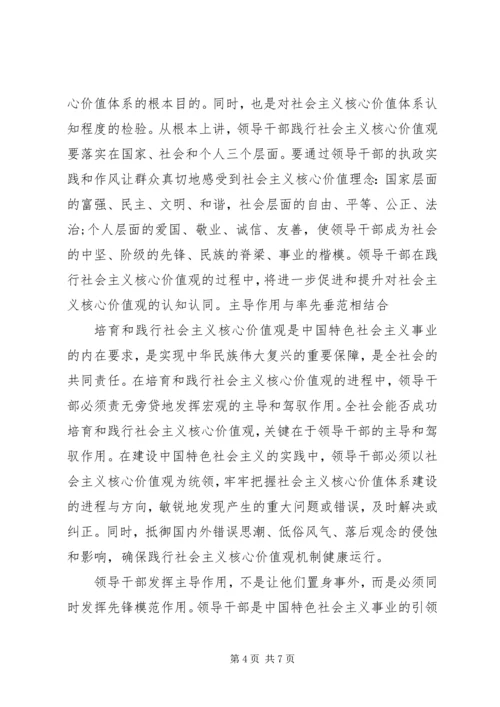 心价值体系的根本目的。同时，也是对社会主义核心价值体系认知程度的检验。从根本上讲，领导干部践行社会主义核心价值观要落实在国家、社会和个人三个层面。要通过领导干部的执政实践和作风让群众真切地感受到社会主义核心价值理念：国家层面的富强、民主、文明、和谐，社会层面的自由、平等、公正、法治；个人层面的爱国、敬业、诚信、友善，使领导干部成为社会的中坚、阶级的先锋、民族的脊梁、事业的楷模。领导干部在践行社会主义核心价值观的过程中，将进一步促进和提升对社会主义核心价值观的认知认同。主导作用与率先垂范相结合

培育和践行社会主义核心价值观是中国特色社会主义事业的内在要求，是实现中华民族伟大复兴的重要保障，是全社会的共同责任。在培育和践行社会主义核心价值观的进程中，领导干部必须责无旁贷地发挥宏观的主导和驾驭作用。全社会能否成功培育和践行社会主义核心价值观，关键在于领导干部的主导和驾驭作用。在建设中国特色社会主义的实践中，领导干部必须以社会主义核心价值观为统领，牢牢把握社会主义核心价值体系建设的进程与方向，敏锐地发现产生的重大问题或错误，及时解决或纠正。同时，抵御国内外错误思潮、低俗风气、落后观念的侵蚀和影响，确保践行社会主义核心价值观机制健康运行。

领导干部发挥主导作用，不是让他们置身事外，而是必须同时发挥先锋模范作用。领导干部是中国特色社会主义事业的引领

第 4 页 共 7 页